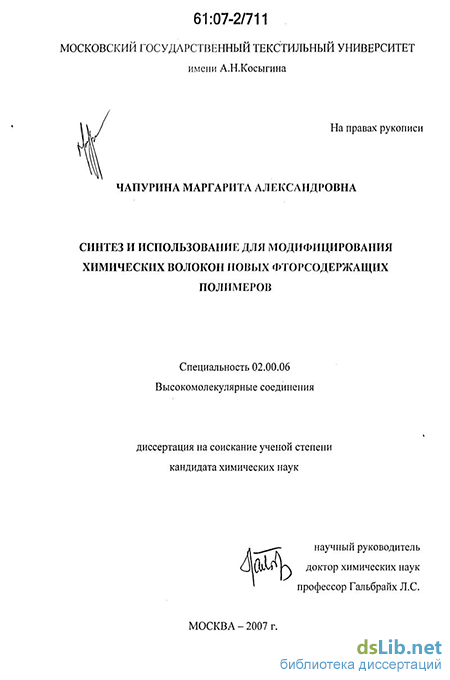 61:07-2/711

МОСКОВСКИЙ ГОСУДАРСТВЕННЫЙ ТЕКСТИЛЬНЫЙ УНИВЕРСИТЕТ
имени А.Н.Косыгина

На правах рукописи

ЧАПУРИНА МАРГАРИТА АЛЕКСАНДРОВНА

СИНТЕЗ И ИСПОЛЬЗОВАНИЕ ДЛЯ МОДИФИЦИРОВАНИЯ ХИМИЧЕСКИХ ВОЛОКОН НОВЫХ ФТОРСОДЕРЖАЩИХ ПОЛИМЕРОВ

Специальность 02.00.06
Высокомолекулярные соединения

диссертация на соискание ученой степени
кандидата химических наук

научный руководитель
доктор химических наук
профессор Гальбрайх Л.С.

МОСКВА – 2007 г.

dsLib.net
библиотека диссертаций